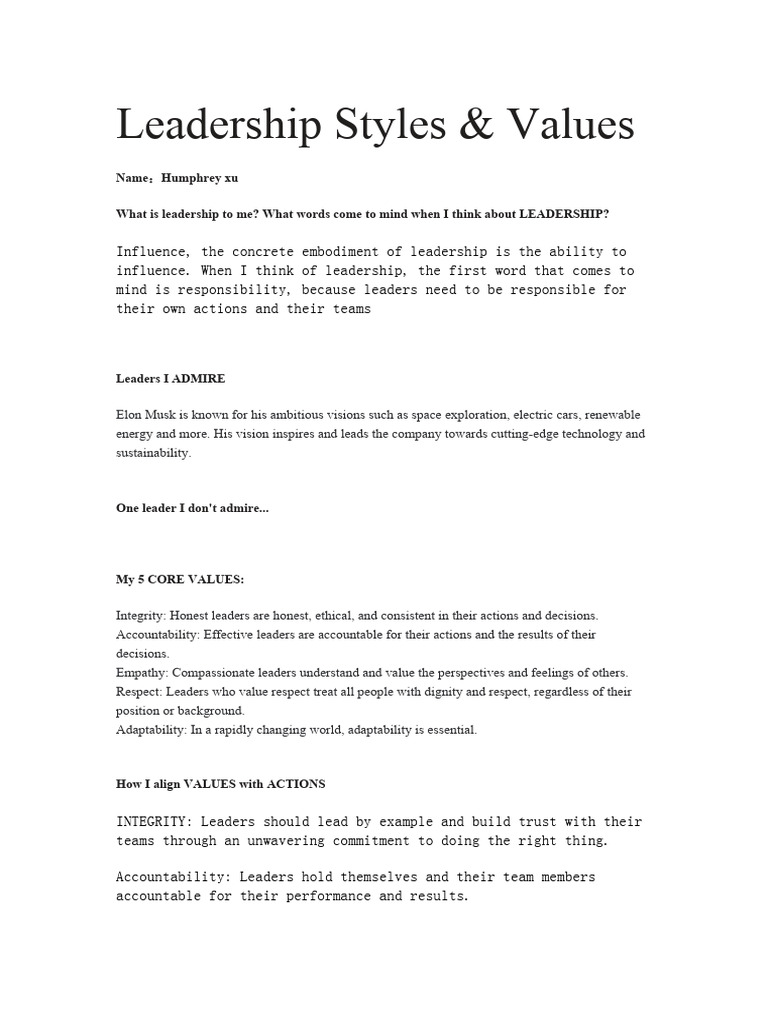 Leadership Styles & Values

Name：Humphrey xu

What is leadership to me? What words come to mind when I think about LEADERSHIP?

Influence, the concrete embodiment of leadership is the ability to influence. When I think of leadership, the first word that comes to mind is responsibility, because leaders need to be responsible for their own actions and their teams

Leaders I ADMIRE

Elon Musk is known for his ambitious visions such as space exploration, electric cars, renewable energy and more. His vision inspires and leads the company towards cutting-edge technology and sustainability.

One leader I don't admire...

My 5 CORE VALUES:

Integrity: Honest leaders are honest, ethical, and consistent in their actions and decisions.
Accountability: Effective leaders are accountable for their actions and the results of their decisions.
Empathy: Compassionate leaders understand and value the perspectives and feelings of others.
Respect: Leaders who value respect treat all people with dignity and respect, regardless of their position or background.
Adaptability: In a rapidly changing world, adaptability is essential.

How I align VALUES with ACTIONS

INTEGRITY: Leaders should lead by example and build trust with their teams through an unwavering commitment to doing the right thing.

Accountability: Leaders hold themselves and their team members accountable for their performance and results.